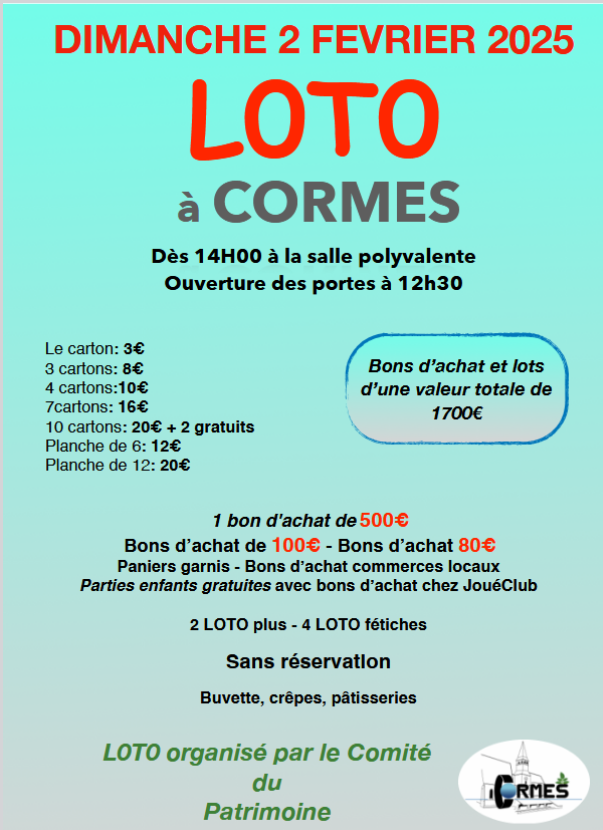 DIMANCHE 2 FEVRIER 2025

LOTO

à CORMES

Dès 14H00 à la salle polyvalente
Ouverture des portes à 12h30

Le carton: 3€
3 cartons: 8€
4 cartons:10€
7cartons: 16€
10 cartons: 20€ + 2 gratuits
Planche de 6: 12€
Planche de 12: 20€

Bons d'achat et lots d'une valeur totale de 1700€

1 bon d'achat de 500€
Bons d'achat de 100€ - Bons d'achat 80€
Paniers garnis - Bons d'achat commerces locaux
Parties enfants gratuites avec bons d'achat chez JouéClub

2 LOTO plus - 4 LOTO fétiches

Sans réservation

Buvette, crêpes, pâtisseries

LOTO organisé par le Comité du Patrimoine

CORMES